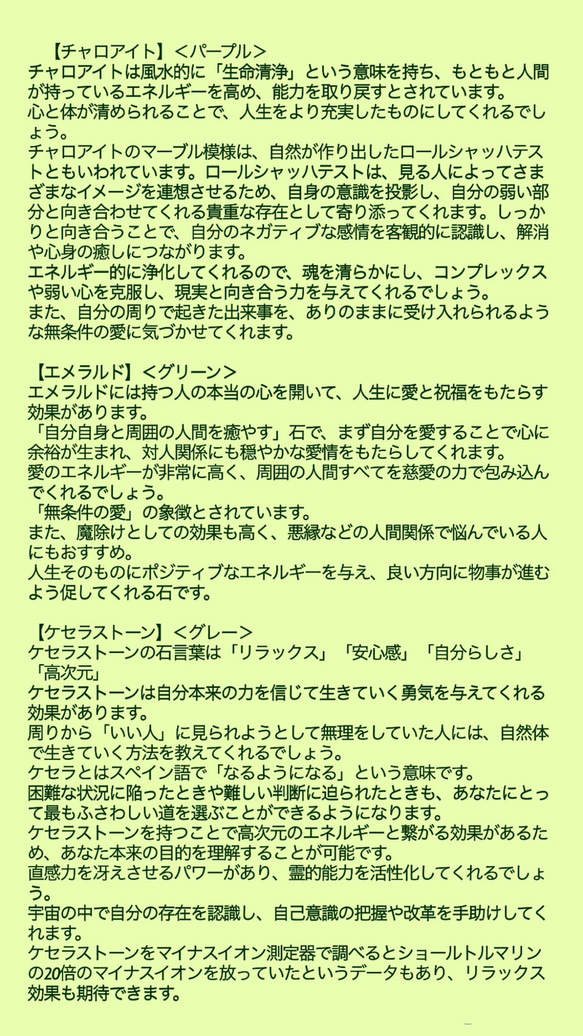 【チャロアイト】＜パープル＞
チャロアイトは風水的に「生命清浄」という意味を持ち、もともと人間が持っているエネルギーを高め、能力を取り戻すとされています。
心と体が清められることで、人生をより充実したものにしてくれるでしょう。
チャロアイトのマーブル模様は、自然が作り出したロールシャッハテストともいわれています。ロールシャッハテストは、見る人によってさまざまなイメージを連想させるため、自身の意識を投影し、自分の弱い部分と向き合わせてくれる貴重な存在として寄り添ってくれます。しっかりと向き合うことで、自分のネガティブな感情を客観的に認識し、解消や心身の癒しにつながります。
エネルギー的に浄化してくれるので、魂を清らかにし、コンプレックスや弱い心を克服し、現実と向き合う力を与えてくれるでしょう。
また、自分の周りで起きた出来事を、ありのままに受け入れられるような無条件の愛に気づかせてくれます。

【エメラルド】＜グリーン＞
エメラルドには持つ人の本当の心を開いて、人生に愛と祝福をもたらす効果があります。
「自分自身と周囲の人間を癒やす」石で、まず自分を愛することで心に余裕が生まれ、対人関係にも穏やかな愛情をもたらしてくれます。
愛のエネルギーが非常に高く、周囲の人間すべてを慈愛の力で包み込んでくれるでしょう。
「無条件の愛」の象徴とされています。
また、魔除けとしての効果も高く、悪縁などの人間関係で悩んでいる人にもおすすめ。
人生そのものにポジティブなエネルギーを与え、良い方向に物事が進むよう促してくれる石です。

【ケセラストーン】＜グレー＞
ケセラストーンの石言葉は「リラックス」「安心感」「自分らしさ」「高次元」
ケセラストーンは自分本来の力を信じて生きていく勇気を与えてくれる効果があります。
周りから「いい人」に見られようとして無理をしていた人には、自然体で生きていく方法を教えてくれるでしょう。
ケセラとはスペイン語で「なるようになる」という意味です。
困難な状況に陥ったときや難しい判断に迫られたときも、あなたにとって最もふさわしい道を選ぶことができるようになります。
ケセラストーンを持つことで高次元のエネルギーと繋がる効果があるため、あなた本来の目的を理解することが可能です。
直感力を冴えさせるパワーがあり、霊的能力を活性化してくれるでしょう。
宇宙の中で自分の存在を認識し、自己意識の把握や改革を手助けしてくれます。
ケセラストーンをマイナスイオン測定器で調べるとショールトルマリンの20倍のマイナスイオンを放っていたというデータもあり、リラックス効果も期待できます。